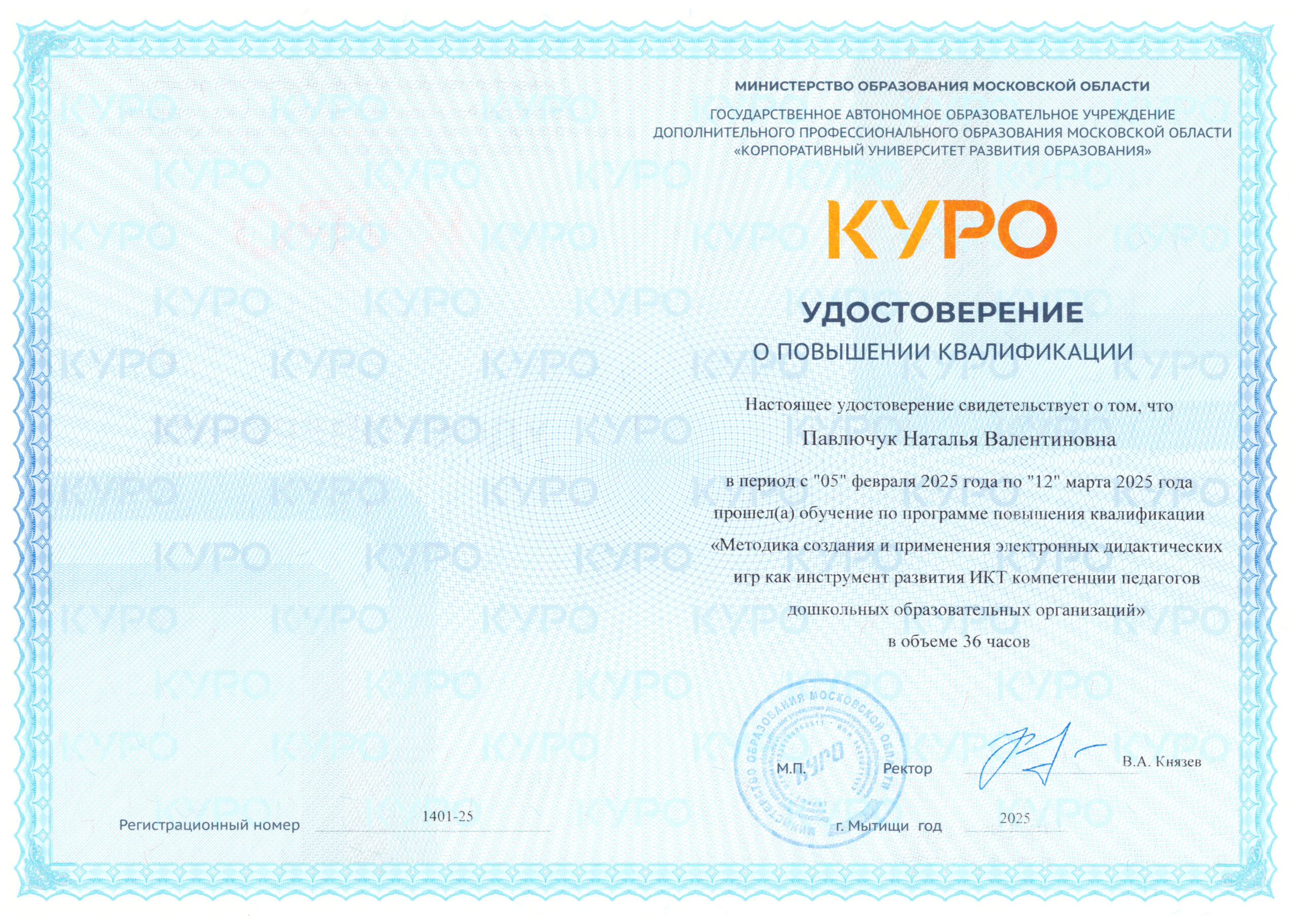 МИНИСТЕРСТВО ОБРАЗОВАНИЯ МОСКОВСКОЙ ОБЛАСТИ

ГОСУДАРСТВЕННОЕ АВТОНОМНОЕ ОБРАЗОВАТЕЛЬНОЕ УЧРЕЖДЕНИЕ ДОПОЛНИТЕЛЬНОГО ПРОФЕССИОНАЛЬНОГО ОБРАЗОВАНИЯ МОСКОВСКОЙ ОБЛАСТИ «КОРПОРАТИВНЫЙ УНИВЕРСИТЕТ РАЗВИТИЯ ОБРАЗОВАНИЯ»

КУРО

УДОСТОВЕРЕНИЕ
О ПОВЫШЕНИИ КВАЛИФИКАЦИИ

Настоящее удостоверение свидетельствует о том, что

Павлючук Наталья Валентиновна

в период с "05" февраля 2025 года по "12" марта 2025 года прошел(а) обучение по программе повышения квалификации «Методика создания и применения электронных дидактических игр как инструмент развития ИКТ компетенции педагогов дошкольных образовательных организаций» в объеме 36 часов

МИНИСТЕРСТВО ОБРАЗОВАНИЯ МОСКОВСКОЙ ОБЛАСТИ
КУРО

М.П.

Ректор В.А. Князев

Регистрационный номер 1401-25

г. Мытищи год 2025